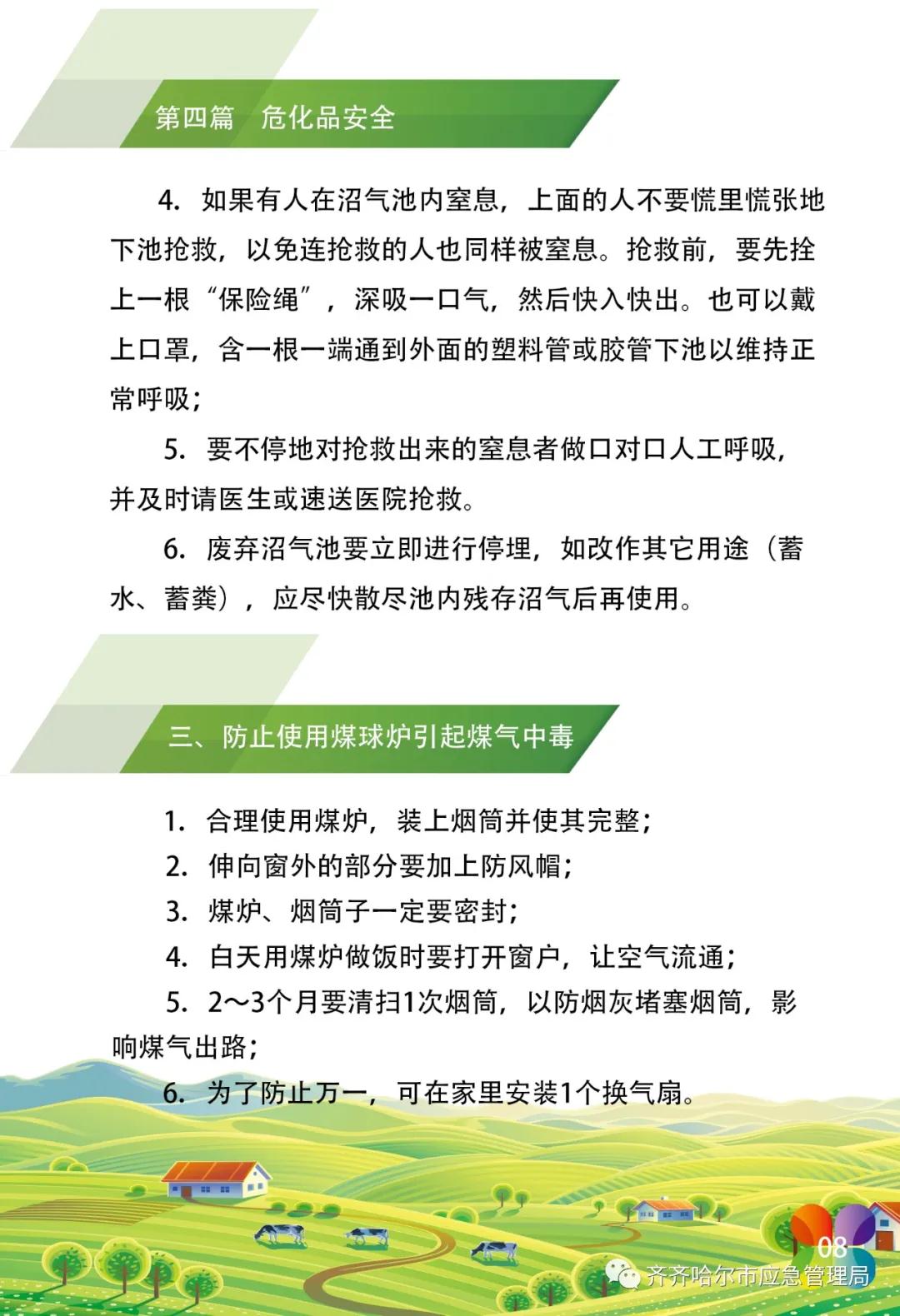 第四篇　危化品安全

4. 如果有人在沼气池内窒息，上面的人不要慌里慌张地下池抢救，以免连抢救的人也同样被窒息。抢救前，要先拴上一根“保险绳”，深吸一口气，然后快入快出。也可以戴上口罩，含一根一端通到外面的塑料管或胶管下池以维持正常呼吸；

5. 要不停地对抢救出来的窒息者做口对口人工呼吸，并及时请医生或速送医院抢救。

6. 废弃沼气池要立即进行停埋，如改作其它用途（蓄水、蓄粪），应尽快散尽池内残存沼气后再使用。

三、防止使用煤球炉引起煤气中毒

1. 合理使用煤炉，装上烟筒并使其完整；

2. 伸向窗外的部分要加上防风帽；

3. 煤炉、烟筒子一定要密封；

4. 白天用煤炉做饭时要打开窗户，让空气流通；

5. 2～3个月要清扫1次烟筒，以防烟灰堵塞烟筒，影响煤气出路；

6. 为了防止万一，可在家里安装1个换气扇。

08

齐齐哈尔市应急管理局